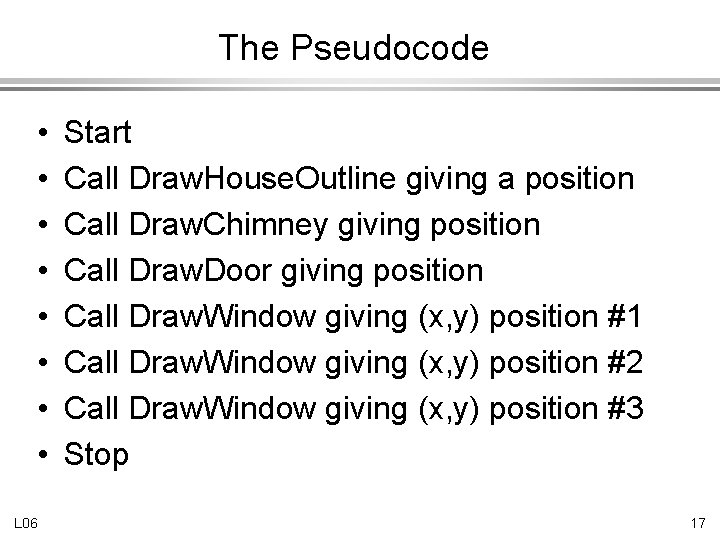 The Pseudocode

• Start
• Call DrawHouseOutline giving a position
• Call DrawChimney giving position
• Call DrawDoor giving position
• Call DrawWindow giving (x,y) position #1
• Call DrawWindow giving (x,y) position #2
• Call DrawWindow giving (x,y) position #3
• Stop

L06

17